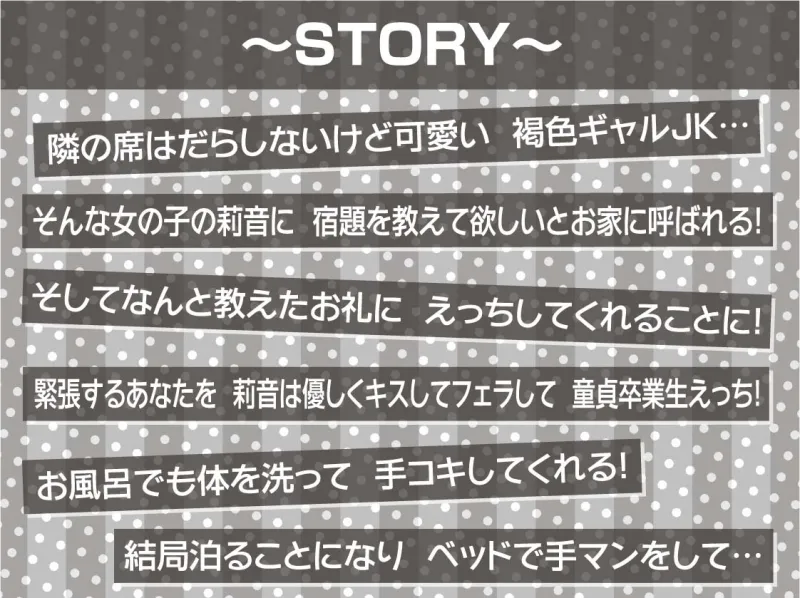 ～STORY～

隣の席はだらしないけど可愛い　褐色ギャルJK…

そんな女の子の莉音に　宿題を教えて欲しいとお家に呼ばれる!

そしてなんと教えたお礼に　えっちしてくれることに!

緊張するあなたを　莉音は優しくキスしてフェラして　童貞卒業生えっち!

お風呂でも体を洗って　手コキしてくれる!

結局泊ることになり　ベッドで手マンをして…